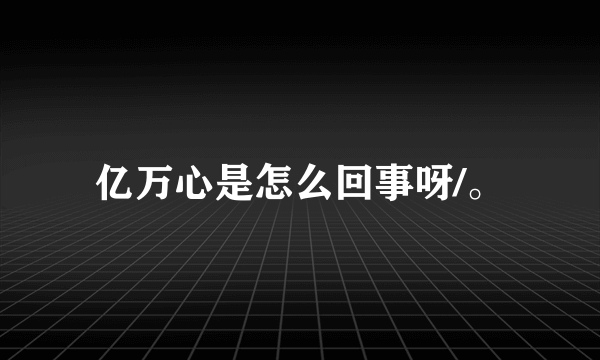 亿万心是怎么回事呀/。